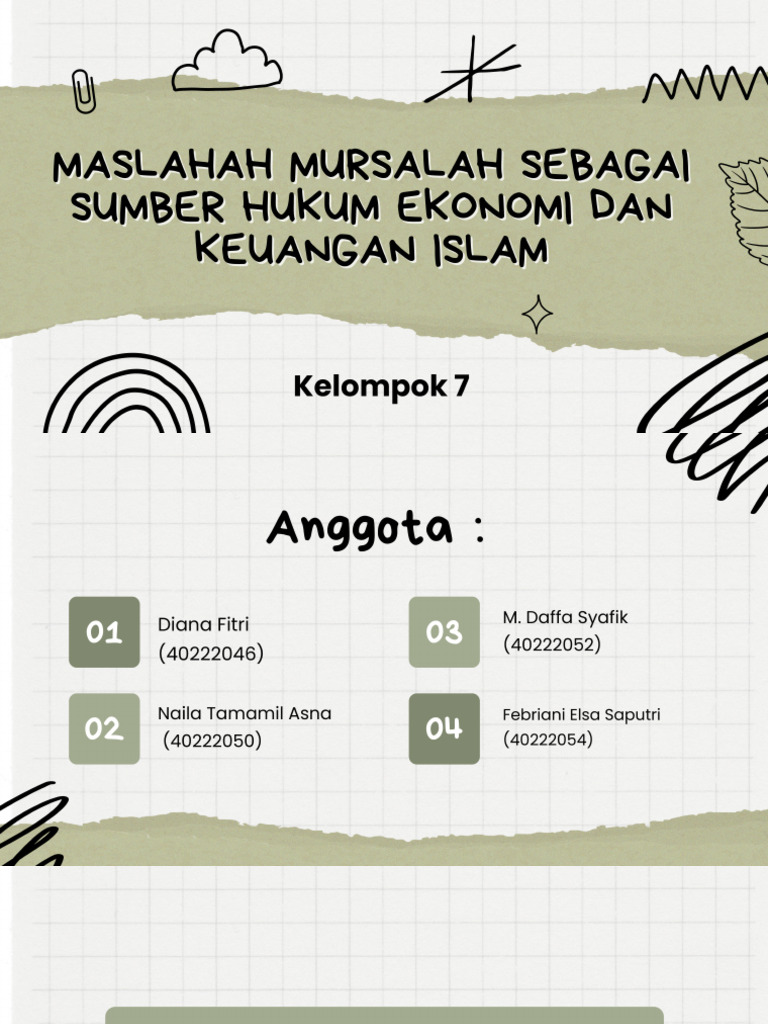 MASLAHAH MURSALAH SEBAGAI SUMBER HUKUM EKONOMI DAN KEUANGAN ISLAM

Kelompok 7

Anggota :

01 Diana Fitri (40222046)

02 Naila Tamamil Asna (40222050)

03 M. Daffa Syafik (40222052)

04 Febriani Elsa Saputri (40222054)